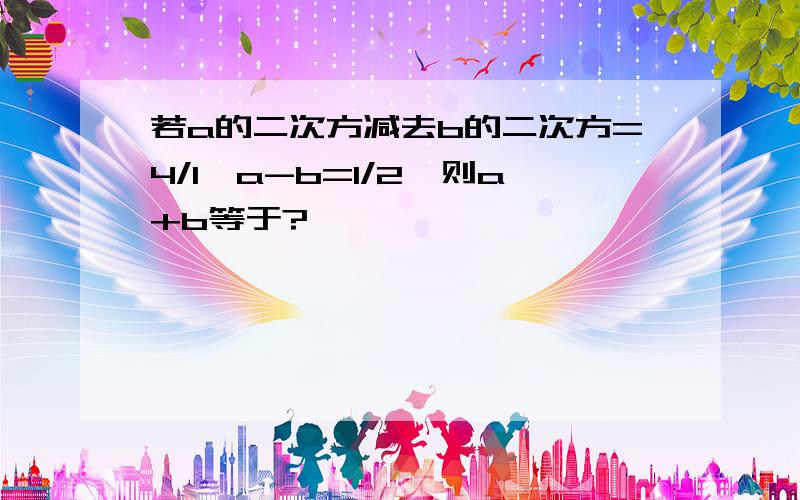 若a的二次方减去b的二次方=4/1，a-b=1/2，则a+b等于?